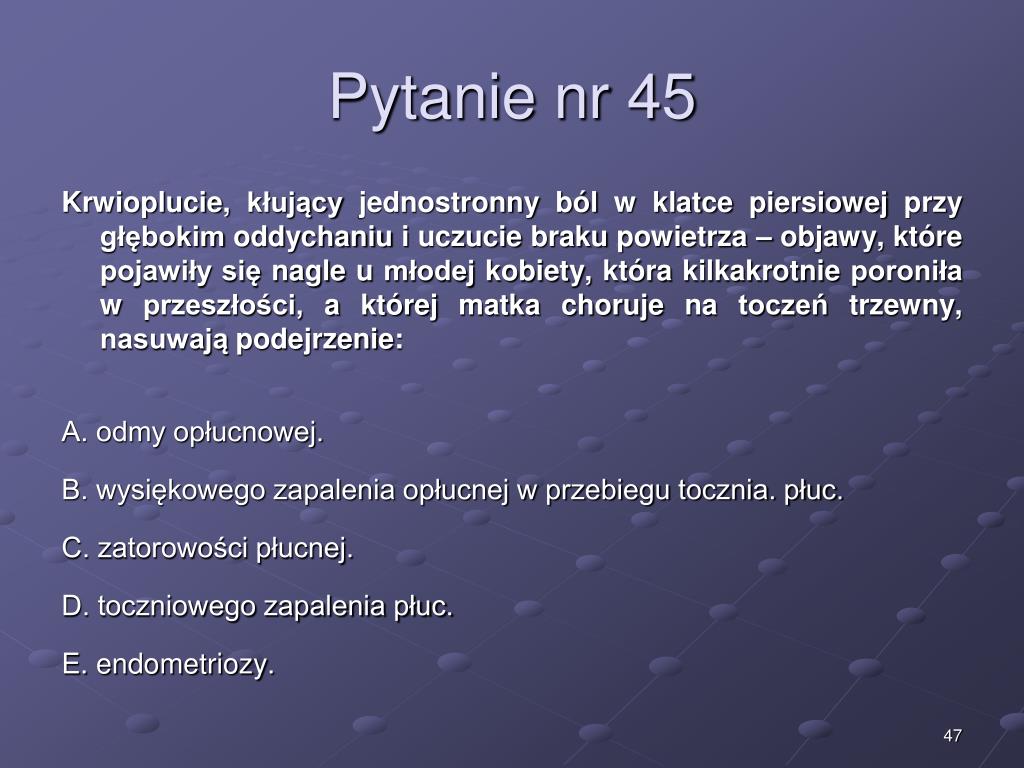 Pytanie nr 45

Krwioplucie, kłujący jednostronny ból w klatce piersiowej przy głębokim oddychaniu i uczucie braku powietrza – objawy, które pojawiły się nagle u młodej kobiety, która kilkakrotnie poroniła w przeszłości, a której matka choruje na toczeń trzewny, nasuwają podejrzenie:

A. odmy opłucnowej.

B. wysiękowego zapalenia opłucnej w przebiegu tocznia. płuc.

C. zatorowości płucnej.

D. toczniowego zapalenia płuc.

E. endometriozy.

47